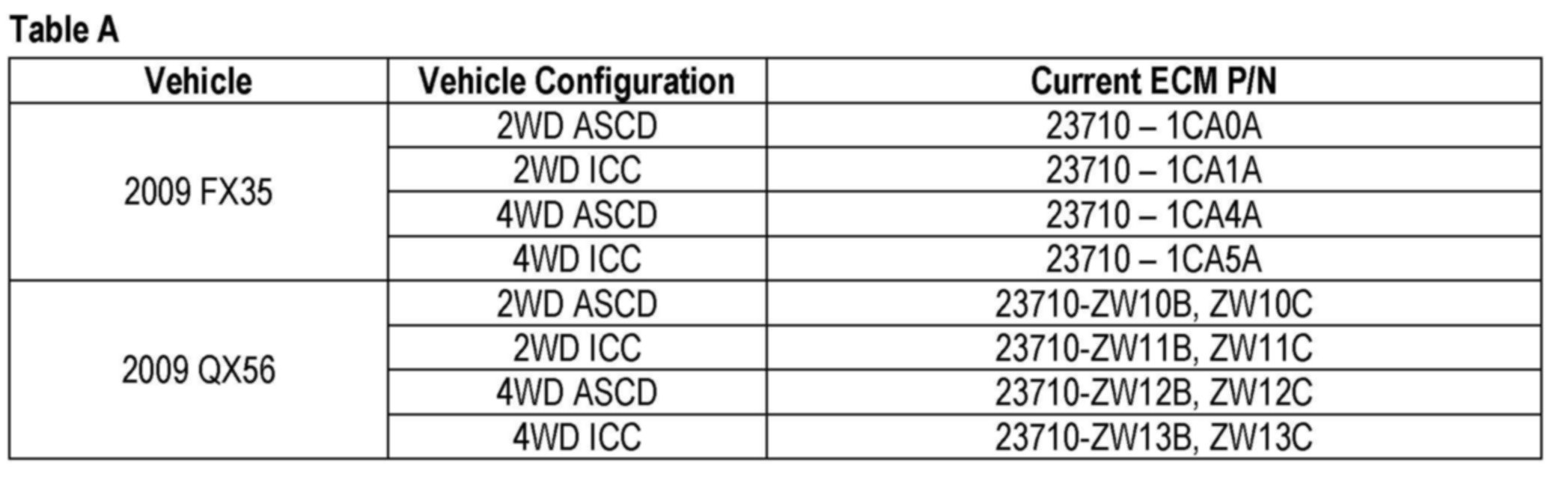 Table A

| Vehicle | Vehicle Configuration | Current ECM P/N |
|---|---|---|
| 2009 FX35 | 2WD ASCD | 23710 – 1CA0A |
|  | 2WD ICC | 23710 – 1CA1A |
|  | 4WD ASCD | 23710 – 1CA4A |
|  | 4WD ICC | 23710 – 1CA5A |
| 2009 QX56 | 2WD ASCD | 23710-ZW10B, ZW10C |
|  | 2WD ICC | 23710-ZW11B, ZW11C |
|  | 4WD ASCD | 23710-ZW12B, ZW12C |
|  | 4WD ICC | 23710-ZW13B, ZW13C |